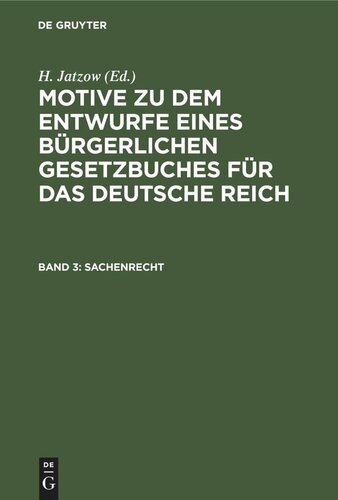 DE GRUYTER

H. Jatzow (Ed.)

MOTIVE ZU DEM ENTWURFE EINES BÜRGERLICHEN GESETZBUCHES FÜR DAS DEUTSCHE REICH

BAND 3: SACHENRECHT

DE G